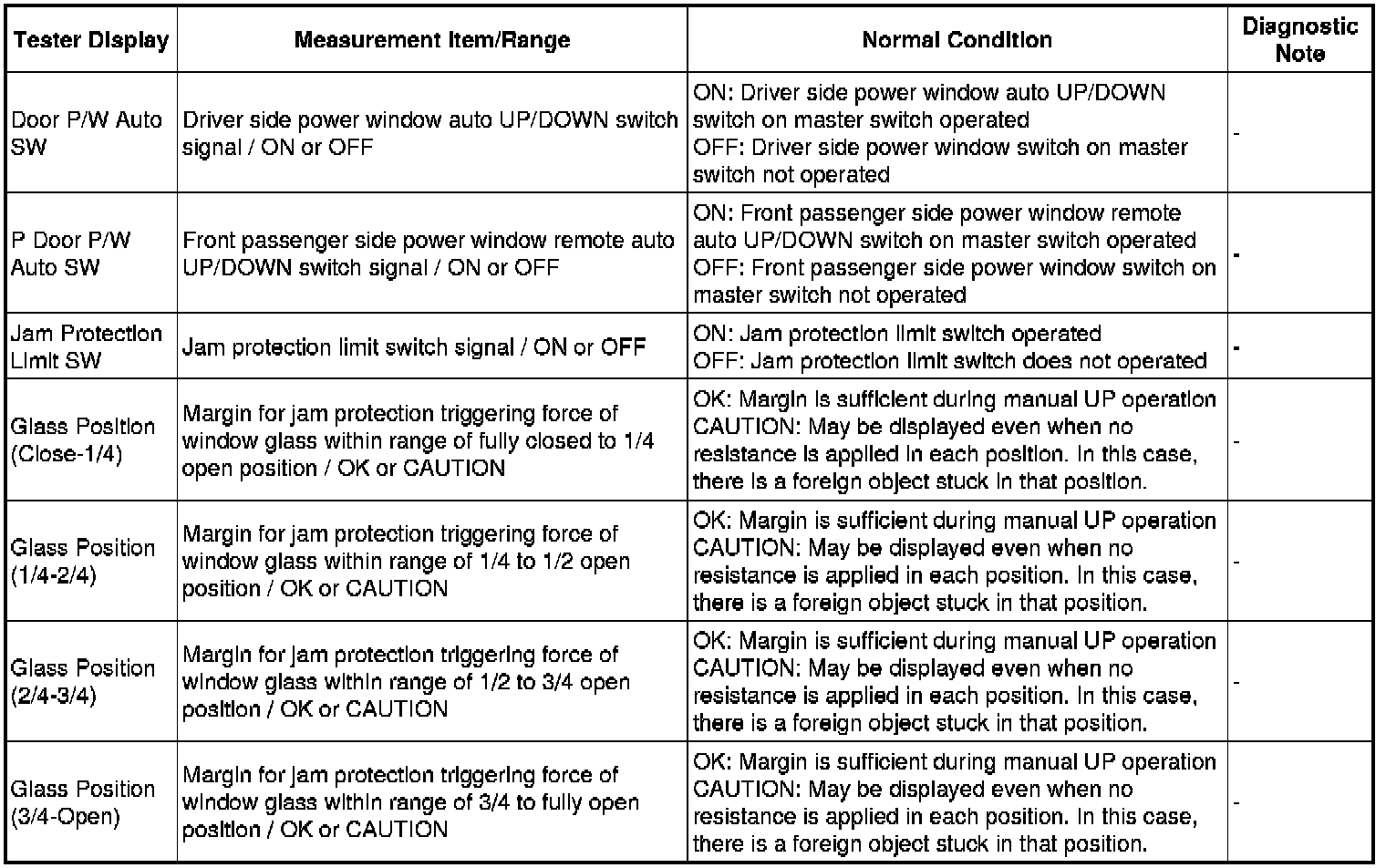 | Tester Display | Measurement Item/Range | Normal Condition | Diagnostic Note |
|---|---|---|---|
| Door P/W Auto SW | Driver side power window auto UP/DOWN switch signal / ON or OFF | ON: Driver side power window auto UP/DOWN switch on master switch operated OFF: Driver side power window switch on master switch not operated | - |
| P Door P/W Auto SW | Front passenger side power window remote auto UP/DOWN switch signal / ON or OFF | ON: Front passenger side power window remote auto UP/DOWN switch on master switch operated OFF: Front passenger side power window switch on master switch not operated | - |
| Jam Protection Limit SW | Jam protection limit switch signal / ON or OFF | ON: Jam protection limit switch operated OFF: Jam protection limit switch does not operated | - |
| Glass Position (Close-1/4) | Margin for jam protection triggering force of window glass within range of fully closed to 1/4 open position / OK or CAUTION | OK: Margin is sufficient during manual UP operation CAUTION: May be displayed even when no resistance is applied in each position. In this case, there is a foreign object stuck in that position. | - |
| Glass Position (1/4-2/4) | Margin for jam protection triggering force of window glass within range of 1/4 to 1/2 open position / OK or CAUTION | OK: Margin is sufficient during manual UP operation CAUTION: May be displayed even when no resistance is applied in each position. In this case, there is a foreign object stuck in that position. | - |
| Glass Position (2/4-3/4) | Margin for jam protection triggering force of window glass within range of 1/2 to 3/4 open position / OK or CAUTION | OK: Margin is sufficient during manual UP operation CAUTION: May be displayed even when no resistance is applied in each position. In this case, there is a foreign object stuck in that position. | - |
| Glass Position (3/4-Open) | Margin for jam protection triggering force of window glass within range of 3/4 to fully open position / OK or CAUTION | OK: Margin is sufficient during manual UP operation CAUTION: May be displayed even when no resistance is applied in each position. In this case, there is a foreign object stuck in that position. | - |